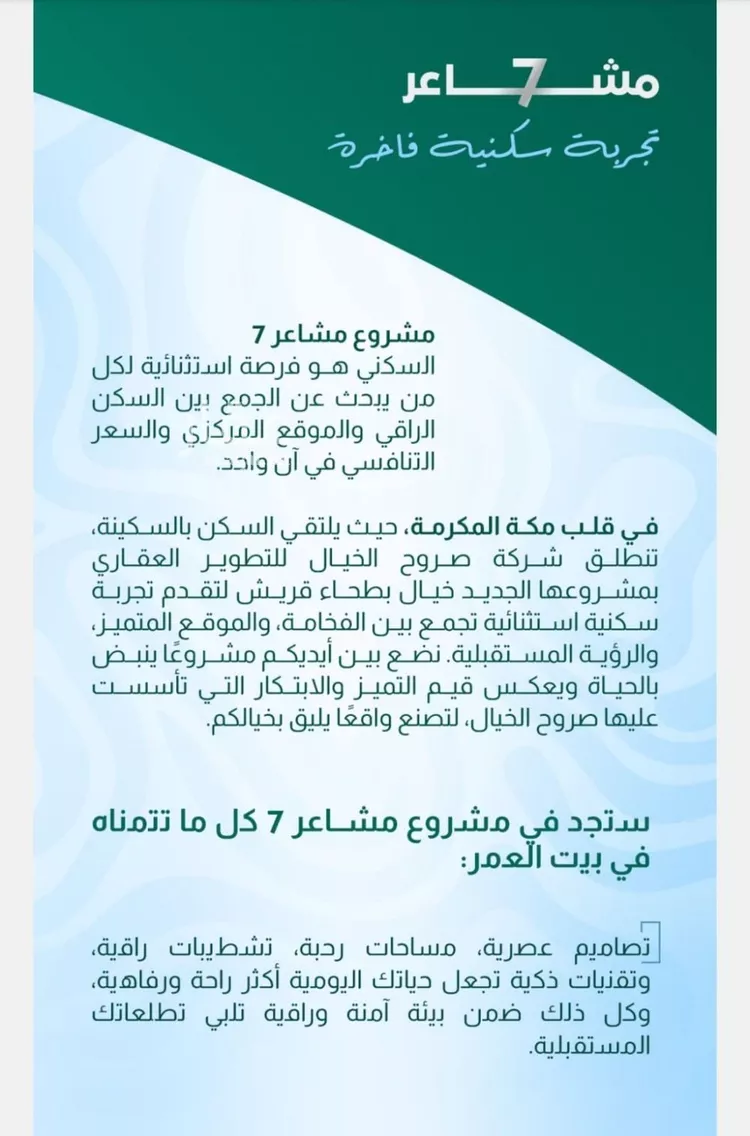 مشـ7ـاعر
تجربة سكنية فاخرة

مشروع مشاعر 7
السكني هو فرصة استثنائية لكل من يبحث عن الجمع بين السكن الراقي والموقع المركزي والسعر التنافسي في آن واحد.

في قلب مكة المكرمة، حيث يلتقي السكن بالسكينة، تنطلق شركة صروح الخيال للتطوير العقاري بمشروعها الجديد خيال بطحاء قريش لتقدم تجربة سكنية استثنائية تجمع بين الفخامة، والموقع المتميز، والرؤية المستقبلية. نضع بين أيديكم مشروعًا ينبض بالحياة ويعكس قيم التميز والابتكار التي تأسست عليها صروح الخيال، لتصنع واقعًا يليق بخيالكم.

ستجد في مشروع مشاعر 7 كل ما تتمناه في بيت العمر:

تصاميم عصرية، مساحات رحبة، تشطيبات راقية، وتقنيات ذكية تجعل حياتك اليومية أكثر راحة ورفاهية، وكل ذلك ضمن بيئة آمنة وراقية تلبي تطلعاتك المستقبلية.